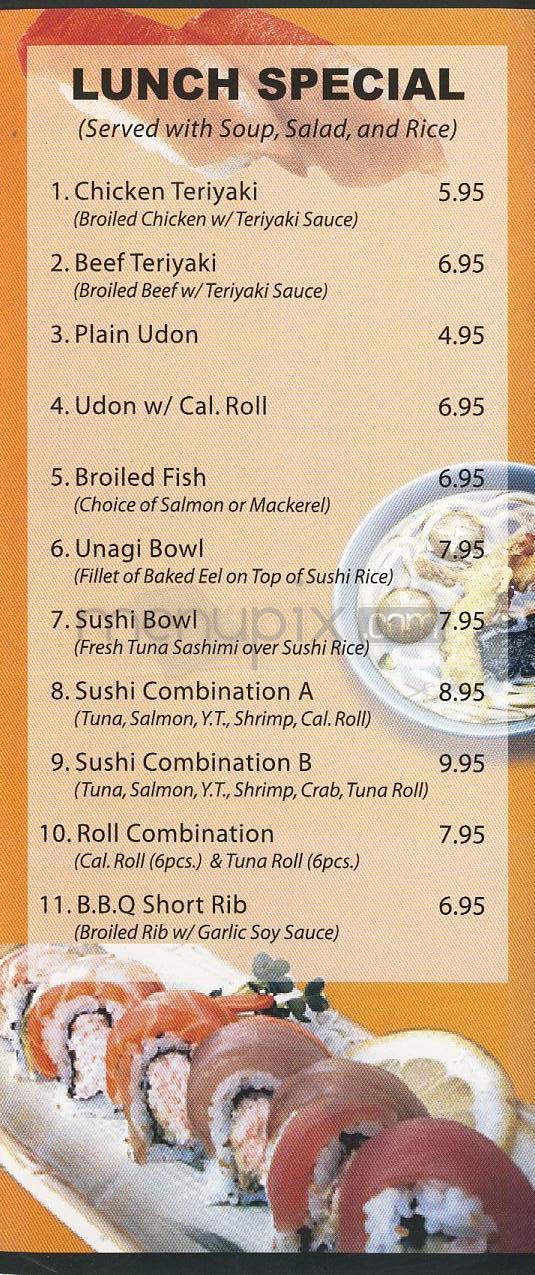 LUNCH SPECIAL
(Served with Soup, Salad, and Rice)

1. Chicken Teriyaki 5.95
(Broiled Chicken w/ Teriyaki Sauce)

2. Beef Teriyaki 6.95
(Broiled Beef w/ Teriyaki Sauce)

3. Plain Udon 4.95

4. Udon w/ Cal. Roll 6.95

5. Broiled Fish 6.95
(Choice of Salmon or Mackerel)

6. Unagi Bowl 7.95
(Fillet of Baked Eel on Top of Sushi Rice)

7. Sushi Bowl 7.95
(Fresh Tuna Sashimi over Sushi Rice)

8. Sushi Combination A 8.95
(Tuna, Salmon, Y.T., Shrimp, Cal. Roll)

9. Sushi Combination B 9.95
(Tuna, Salmon, Y.T., Shrimp, Crab, Tuna Roll)

10. Roll Combination 7.95
(Cal. Roll (6pcs.) & Tuna Roll (6pcs.)

11. B.B.Q Short Rib 6.95
(Broiled Rib w/ Garlic Soy Sauce)

menupix.com